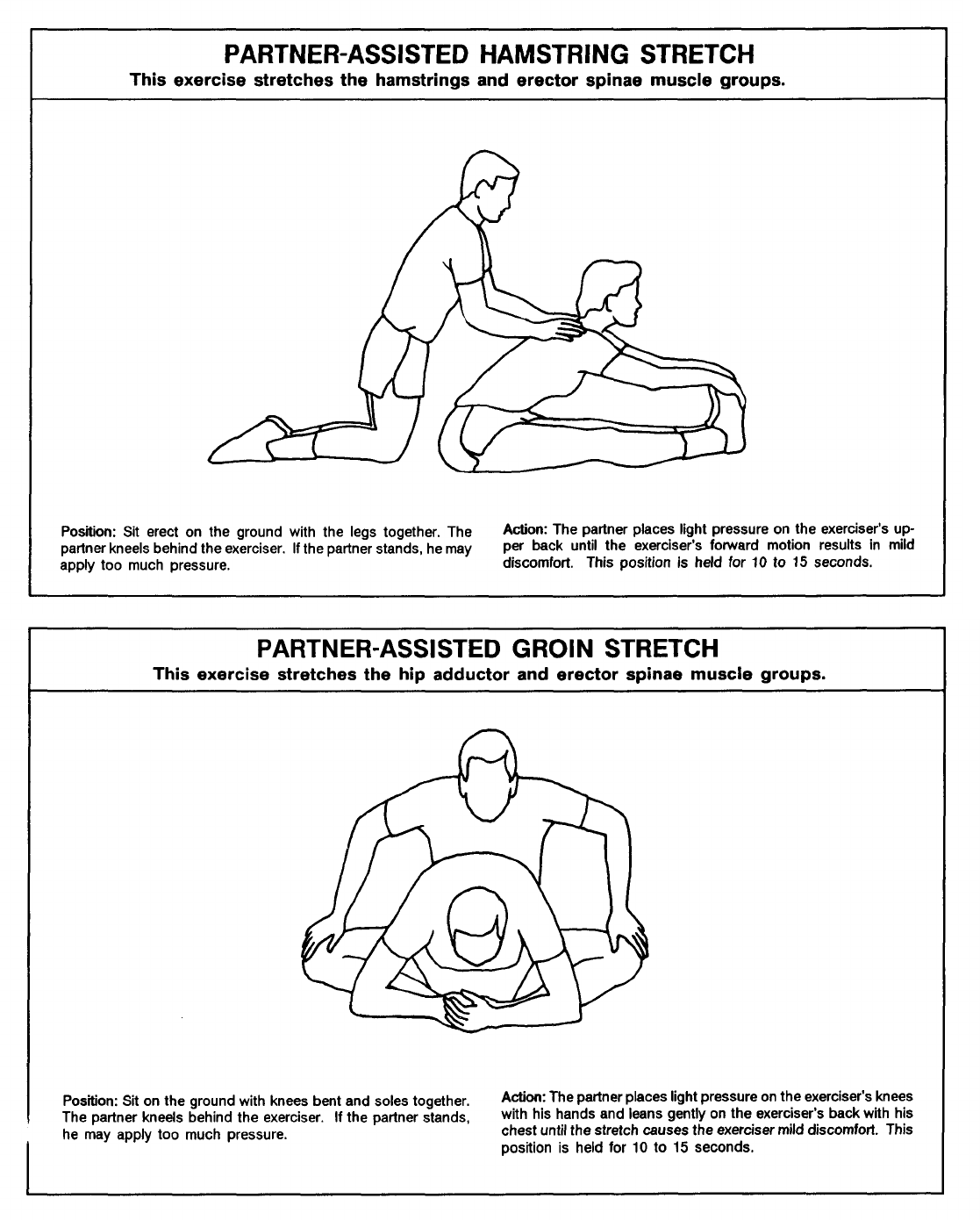 PARTNER-ASSISTED HAMSTRING STRETCH
This exercise stretches the hamstrings and erector spinae muscle groups.

Position: Sit erect on the ground with the legs together. The partner kneels behind the exerciser. If the partner stands, he may apply too much pressure.

Action: The partner places light pressure on the exerciser's upper back until the exerciser's forward motion results in mild discomfort. This position is held for 10 to 15 seconds.

PARTNER-ASSISTED GROIN STRETCH
This exercise stretches the hip adductor and erector spinae muscle groups.

Position: Sit on the ground with knees bent and soles together. The partner kneels behind the exerciser. If the partner stands, he may apply too much pressure.

Action: The partner places light pressure on the exerciser's knees with his hands and leans gently on the exerciser's back with his chest until the stretch causes the exerciser mild discomfort. This position is held for 10 to 15 seconds.